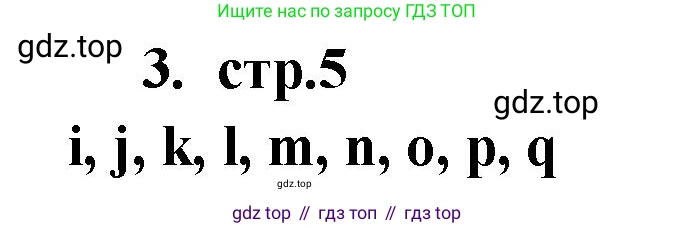 Ищите нас по запросу ГДЗ ТОП

gdz.top

3. стр.5

gdz.top

i, j, k, l, m, n, o, p, q

gdz.top

gdz top // гдз топ // гдз top